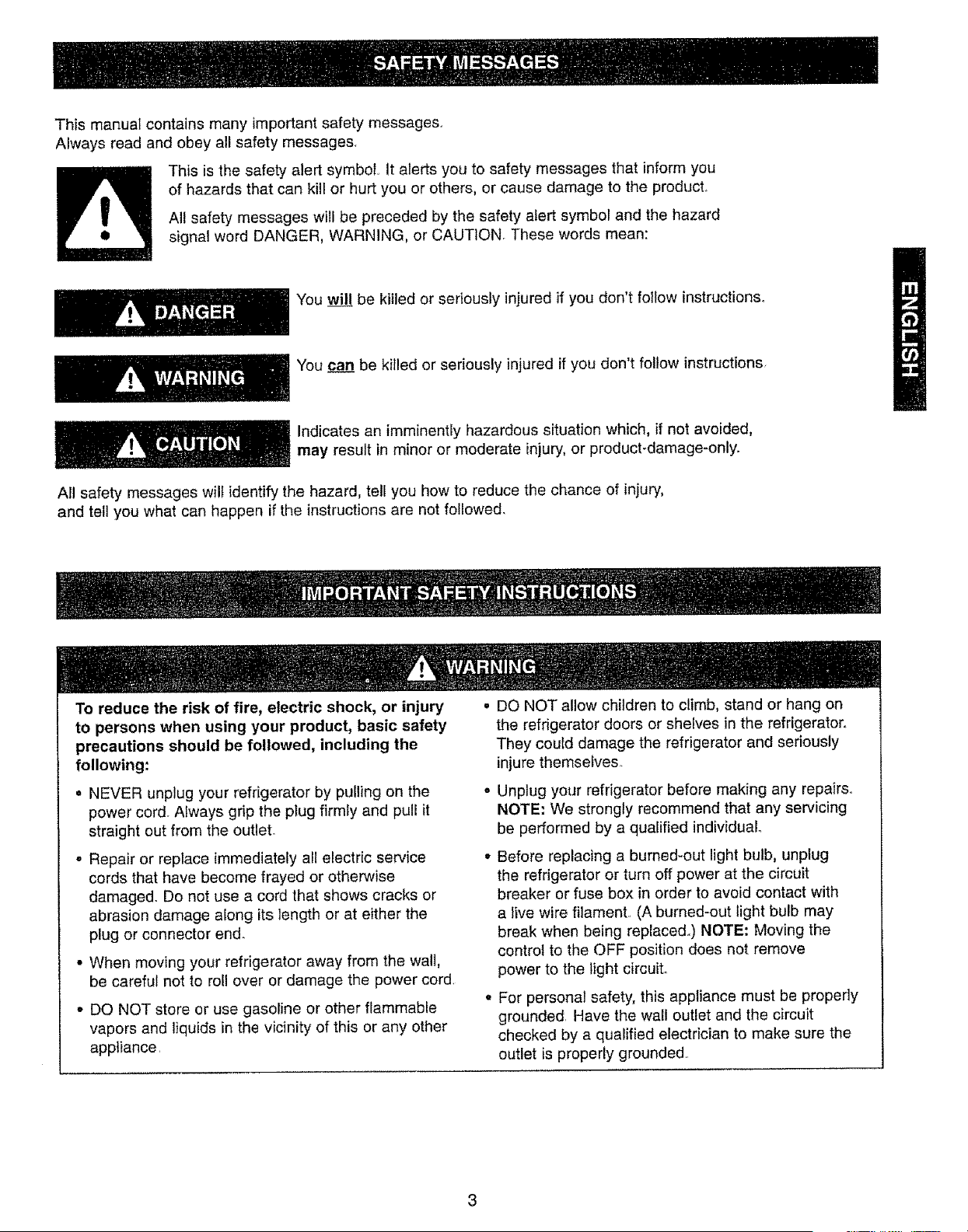 SAFETY MESSAGES

This manual contains many important safety messages. Always read and obey all safety messages.

This is the safety alert symbol. It alerts you to safety messages that inform you of hazards that can kill or hurt you or others, or cause damage to the product.

All safety messages will be preceded by the safety alert symbol and the hazard signal word DANGER, WARNING, or CAUTION. These words mean:

DANGER

You will be killed or seriously injured if you don't follow instructions.

WARNING

You can be killed or seriously injured if you don't follow instructions.

CAUTION

Indicates an imminently hazardous situation which, if not avoided, may result in minor or moderate injury, or product-damage-only.

All safety messages will identify the hazard, tell you how to reduce the chance of injury, and tell you what can happen if the instructions are not followed.

ENGLISH

IMPORTANT SAFETY INSTRUCTIONS

WARNING

To reduce the risk of fire, electric shock, or injury to persons when using your product, basic safety precautions should be followed, including the following:

• NEVER unplug your refrigerator by pulling on the power cord. Always grip the plug firmly and pull it straight out from the outlet.

• Repair or replace immediately all electric service cords that have become frayed or otherwise damaged. Do not use a cord that shows cracks or abrasion damage along its length or at either the plug or connector end.

• When moving your refrigerator away from the wall, be careful not to roll over or damage the power cord.

• DO NOT store or use gasoline or other flammable vapors and liquids in the vicinity of this or any other appliance.

• DO NOT allow children to climb, stand or hang on the refrigerator doors or shelves in the refrigerator. They could damage the refrigerator and seriously injure themselves.

• Unplug your refrigerator before making any repairs. NOTE: We strongly recommend that any servicing be performed by a qualified individual.

• Before replacing a burned-out light bulb, unplug the refrigerator or turn off power at the circuit breaker or fuse box in order to avoid contact with a live wire filament. (A burned-out light bulb may break when being replaced.) NOTE: Moving the control to the OFF position does not remove power to the light circuit.

• For personal safety, this appliance must be properly grounded. Have the wall outlet and the circuit checked by a qualified electrician to make sure the outlet is properly grounded.

3